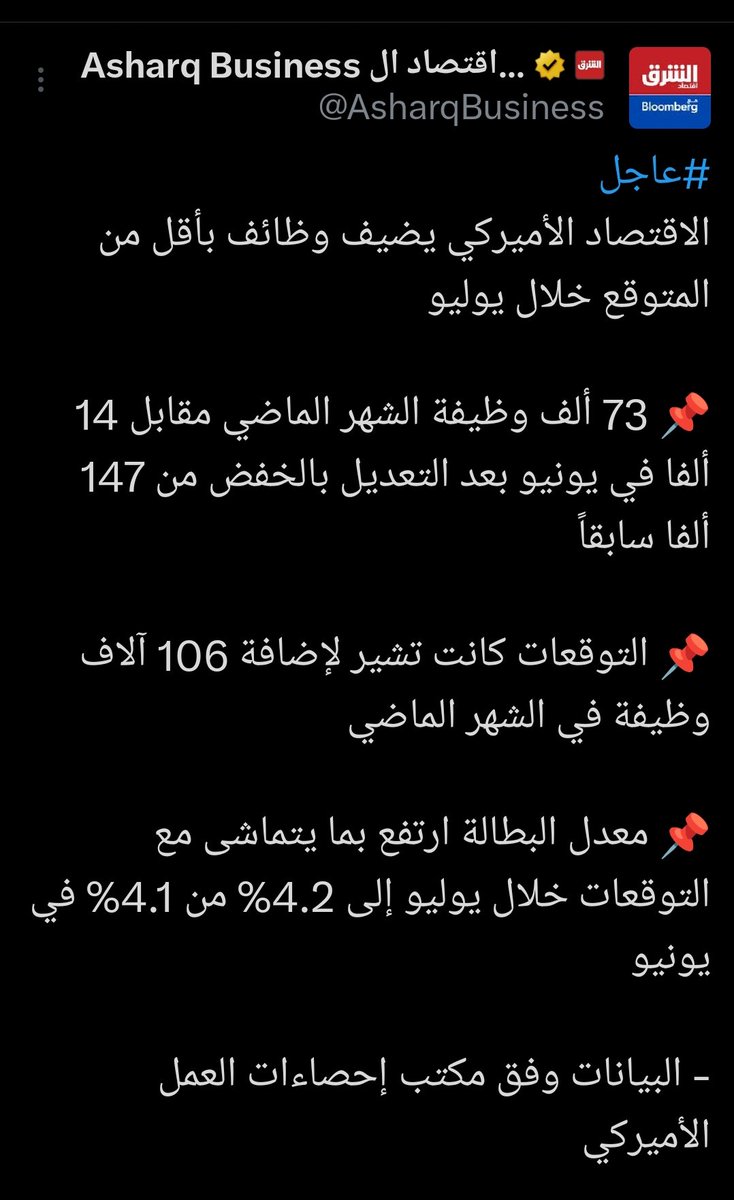 الشرق اقتصاد Bloomberg
Asharq Business اقتصاد ال...
@AsharqBusiness

#عاجل
الاقتصاد الأميركي يضيف وظائف بأقل من المتوقع خلال يوليو

📌 73 ألف وظيفة الشهر الماضي مقابل 14 ألفا في يونيو بعد التعديل بالخفض من 147 ألفا سابقاً

📌 التوقعات كانت تشير لإضافة 106 آلاف وظيفة في الشهر الماضي

📌 معدل البطالة ارتفع بما يتماشى مع التوقعات خلال يوليو إلى 4.2% من 4.1% في يونيو

- البيانات وفق مكتب إحصاءات العمل الأميركي